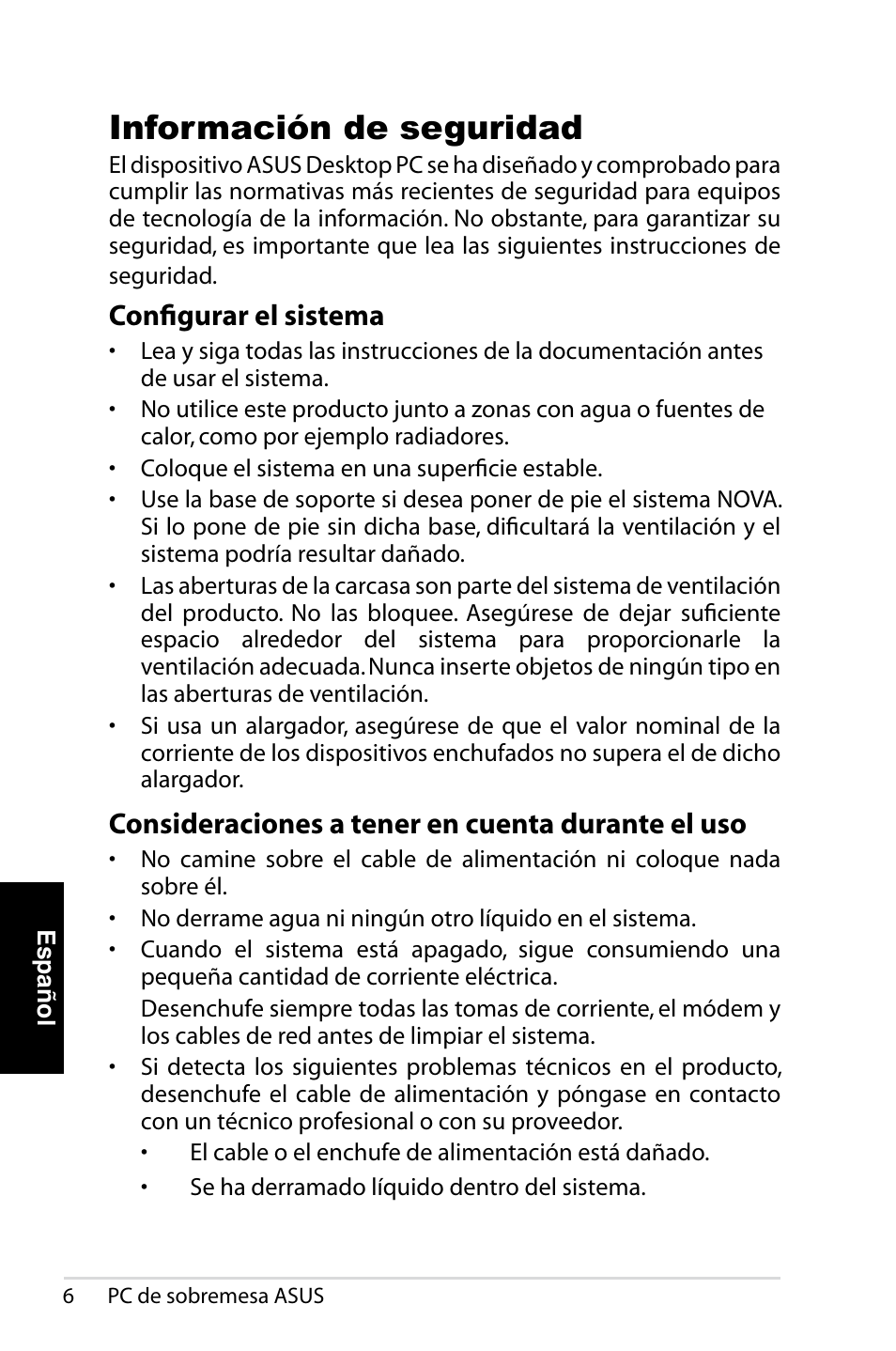 Información de seguridad

El dispositivo ASUS Desktop PC se ha diseñado y comprobado para cumplir las normativas más recientes de seguridad para equipos de tecnología de la información. No obstante, para garantizar su seguridad, es importante que lea las siguientes instrucciones de seguridad.

Configurar el sistema

• Lea y siga todas las instrucciones de la documentación antes de usar el sistema.
• No utilice este producto junto a zonas con agua o fuentes de calor, como por ejemplo radiadores.
• Coloque el sistema en una superficie estable.
• Use la base de soporte si desea poner de pie el sistema NOVA. Si lo pone de pie sin dicha base, dificultará la ventilación y el sistema podría resultar dañado.
• Las aberturas de la carcasa son parte del sistema de ventilación del producto. No las bloquee. Asegúrese de dejar suficiente espacio alrededor del sistema para proporcionarle la ventilación adecuada. Nunca inserte objetos de ningún tipo en las aberturas de ventilación.
• Si usa un alargador, asegúrese de que el valor nominal de la corriente de los dispositivos enchufados no supera el de dicho alargador.

Consideraciones a tener en cuenta durante el uso

• No camine sobre el cable de alimentación ni coloque nada sobre él.
• No derrame agua ni ningún otro líquido en el sistema.
• Cuando el sistema está apagado, sigue consumiendo una pequeña cantidad de corriente eléctrica.
Desenchufe siempre todas las tomas de corriente, el módem y los cables de red antes de limpiar el sistema.
• Si detecta los siguientes problemas técnicos en el producto, desenchufe el cable de alimentación y póngase en contacto con un técnico profesional o con su proveedor.
• El cable o el enchufe de alimentación está dañado.
• Se ha derramado líquido dentro del sistema.

Español

6 PC de sobremesa ASUS